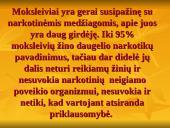 Moksleiviai yra gerai susipažinę su narkotinėmis medžiagomis, apie juos yra daug girdėję. Iki 95% moksleivių žino daugelio narkotikų pavadinimus, tačiau dar didelė jų dalis neturi reikiamų žinių ir nesuvokia narkotinių neigiamo poveikio organizmui, nesuvokia ir netiki, kad vartojant atsiranda priklausomybė.